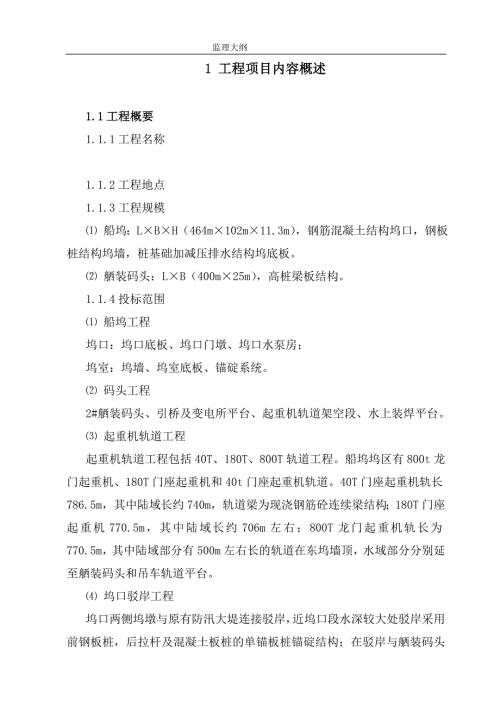 监理大纲

1 工程项目内容概述

1.1 工程概要

1.1.1 工程名称

1.1.2 工程地点

1.1.3 工程规模

⑴ 船坞：L×B×H（464m×102m×11.3m），钢筋混凝土结构坞口，钢板桩结构坞墙，桩基础加减压排水结构坞底板。

⑵ 舾装码头：L×B（400m×25m），高桩梁板结构。

1.1.4 投标范围

⑴ 船坞工程

坞口：坞口底板、坞口门墩、坞口水泵房；

坞室：坞墙、坞室底板、锚碇系统。

⑵ 码头工程

2#舾装码头、引桥及变电所平台、起重机轨道架空段、水上装焊平台。

⑶ 起重机轨道工程

起重机轨道工程包括 40T、180T、800T 轨道工程。船坞坞区有 800t 龙门起重机、180T 门座起重机和 40t 门座起重机轨道。40T 门座起重机轨长 786.5m，其中陆域长约 740m，轨道梁为现浇钢筋砼连续梁结构；180T 门座起重机 770.5m，其中陆域长约 706m 左右；800T 龙门起重机轨长为 770.5m，其中陆域部分有 500m 左右长的轨道在东坞墙顶，水域部分分别延至舾装码头和吊车轨道平台。

⑷ 坞口驳岸工程

坞口两侧坞墩与原有防汛大堤连接驳岸，近坞口段水深较大处驳岸采用前钢板桩，后拉杆及混凝土板桩的单锚板桩锚碇结构；在驳岸与舾装码头